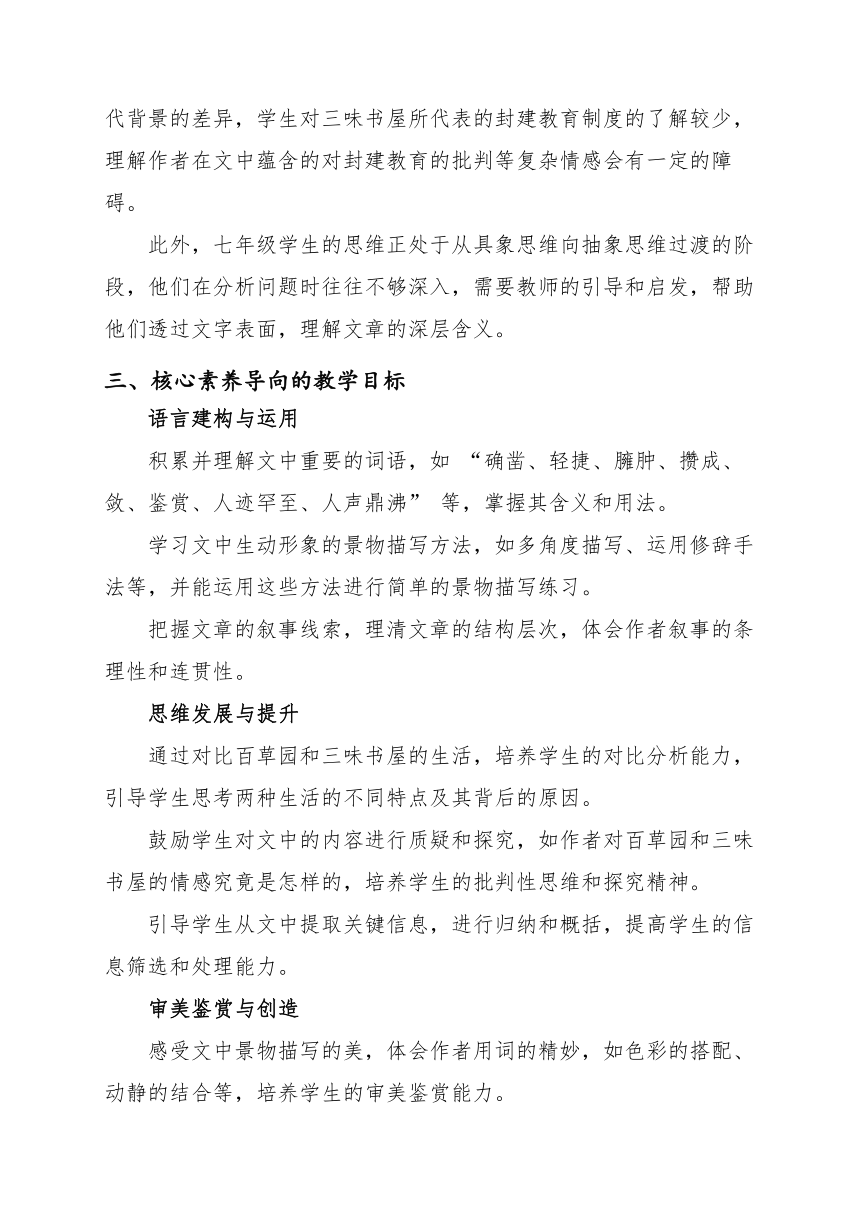 代背景的差异，学生对三味书屋所代表的封建教育制度的了解较少，理解作者在文中蕴含的对封建教育的批判等复杂情感会有一定的障碍。

此外，七年级学生的思维正处于从具象思维向抽象思维过渡的阶段，他们在分析问题时往往不够深入，需要教师的引导和启发，帮助他们透过文字表面，理解文章的深层含义。

三、核心素养导向的教学目标

语言建构与运用

积累并理解文中重要的词语，如 “确凿、轻捷、臃肿、攒成、敛、鉴赏、人迹罕至、人声鼎沸” 等，掌握其含义和用法。

学习文中生动形象的景物描写方法，如多角度描写、运用修辞手法等，并能运用这些方法进行简单的景物描写练习。

把握文章的叙事线索，理清文章的结构层次，体会作者叙事的条理性和连贯性。

思维发展与提升

通过对比百草园和三味书屋的生活，培养学生的对比分析能力，引导学生思考两种生活的不同特点及其背后的原因。

鼓励学生对文中的内容进行质疑和探究，如作者对百草园和三味书屋的情感究竟是怎样的，培养学生的批判性思维和探究精神。

引导学生从文中提取关键信息，进行归纳和概括，提高学生的信息筛选和处理能力。

审美鉴赏与创造

感受文中景物描写的美，体会作者用词的精妙，如色彩的搭配、动静的结合等，培养学生的审美鉴赏能力。